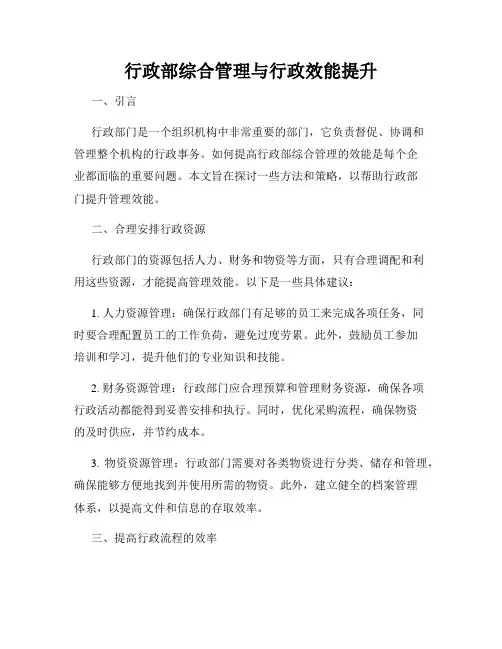 行政部综合管理与行政效能提升

一、引言

行政部门是一个组织机构中非常重要的部门，它负责督促、协调和管理整个机构的行政事务。如何提高行政部综合管理的效能是每个企业都面临的重要问题。本文旨在探讨一些方法和策略，以帮助行政部门提升管理效能。

二、合理安排行政资源

行政部门的资源包括人力、财务和物资等方面，只有合理调配和利用这些资源，才能提高管理效能。以下是一些具体建议：

1. 人力资源管理：确保行政部门有足够的员工来完成各项任务，同时要合理配置员工的工作负荷，避免过度劳累。此外，鼓励员工参加培训和学习，提升他们的专业知识和技能。

2. 财务资源管理：行政部门应合理预算和管理财务资源，确保各项行政活动都能得到妥善安排和执行。同时，优化采购流程，确保物资的及时供应，并节约成本。

3. 物资资源管理：行政部门需要对各类物资进行分类、储存和管理，确保能够方便地找到并使用所需的物资。此外，建立健全的档案管理体系，以提高文件和信息的存取效率。

三、提高行政流程的效率